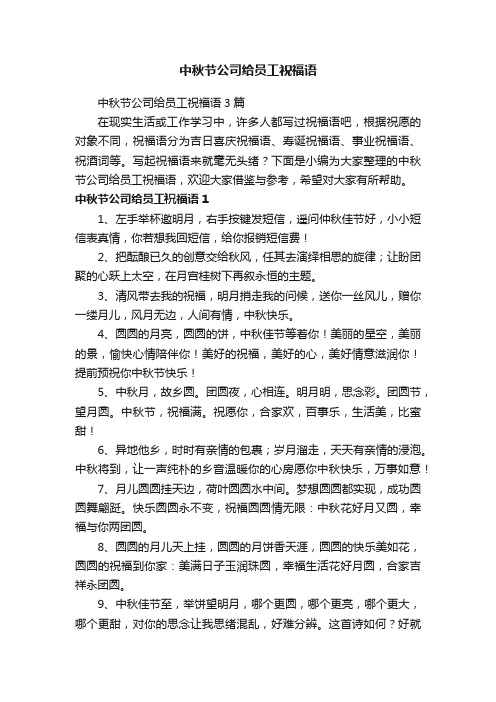 中秋节公司给员工祝福语

中秋节公司给员工祝福语 3 篇

在现实生活或工作学习中，许多人都写过祝福语吧，根据祝愿的对象不同，祝福语分为吉日喜庆祝福语、寿诞祝福语、事业祝福语、祝酒词等。写起祝福语来就毫无头绪？下面是小编为大家整理的中秋节公司给员工祝福语，欢迎大家借鉴与参考，希望对大家有所帮助。

中秋节公司给员工祝福语 1

1、左手举杯邀明月，右手按键发短信，遥问仲秋佳节好，小小短信表真情，你若想我回短信，给你报销短信费！

2、把酝酿已久的创意交给秋风，任其去演绎相思的旋律；让盼团聚的心跃上太空，在月宫桂树下再叙永恒的主题。

3、清风带去我的祝福，明月捎走我的问候，送你一丝风儿，赠你一缕月儿，风月无边，人间有情，中秋快乐。

4、圆圆的月亮，圆圆的饼，中秋佳节等着你！美丽的星空，美丽的景，愉快心情陪伴你！美好的祝福，美好的心，美好情意滋润你！提前预祝你中秋节快乐！

5、中秋月，故乡圆。团圆夜，心相连。明月明，思念彩。团圆节，望月圆。中秋节，祝福满。祝愿你，合家欢，百事乐，生活美，比蜜甜！

6、异地他乡，时时有亲情的包裹；岁月溜走，天天有亲情的浸泡。中秋将到，让一声纯朴的乡音温暖你的心房愿你中秋快乐，万事如意！

7、月儿圆圆挂天边，荷叶圆圆水中间。梦想圆圆都实现，成功圆圆舞翩跹。快乐圆圆永不变，祝福圆圆情无限：中秋花好月又圆，幸福与你两团圆。

8、圆圆的月儿天上挂，圆圆的月饼香天涯，圆圆的快乐美如花，圆圆的祝福到你家：美满日子玉润珠圆，幸福生活花好月圆，合家吉祥永团圆。

9、中秋佳节至，举饼望明月，哪个更圆，哪个更亮，哪个更大，哪个更甜，对你的思念让我思绪混乱，好难分辨。这首诗如何？好就